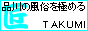 品川の風俗を極める
匠
TAKUMI